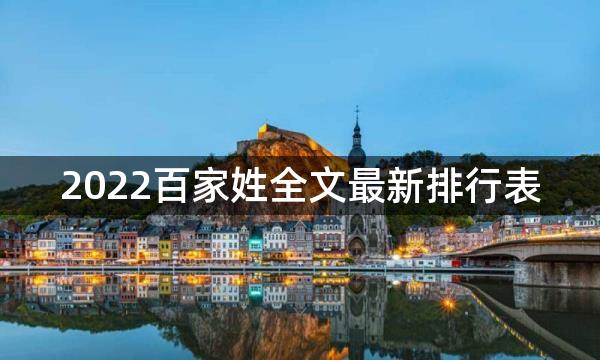 2022百家姓全文最新排行表